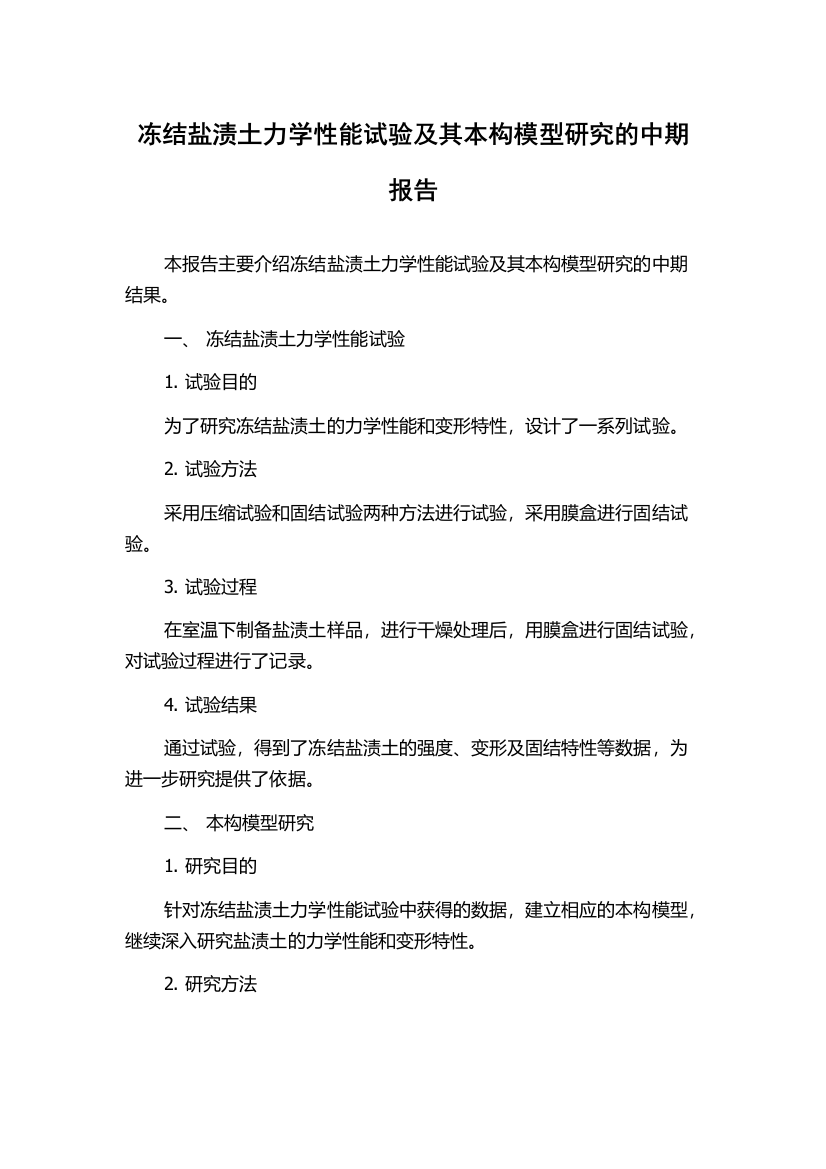 冻结盐渍土力学性能试验及其本构模型研究的中期报告

本报告主要介绍冻结盐渍土力学性能试验及其本构模型研究的中期结果。

一、 冻结盐渍土力学性能试验

1. 试验目的

为了研究冻结盐渍土的力学性能和变形特性，设计了一系列试验。

2. 试验方法

采用压缩试验和固结试验两种方法进行试验，采用膜盒进行固结试验。

3. 试验过程

在室温下制备盐渍土样品，进行干燥处理后，用膜盒进行固结试验，对试验过程进行了记录。

4. 试验结果

通过试验，得到了冻结盐渍土的强度、变形及固结特性等数据，为进一步研究提供了依据。

二、 本构模型研究

1. 研究目的

针对冻结盐渍土力学性能试验中获得的数据，建立相应的本构模型，继续深入研究盐渍土的力学性能和变形特性。

2. 研究方法